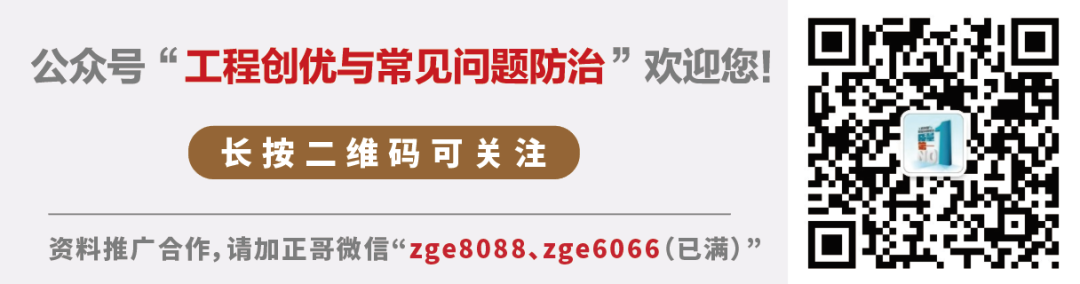 公众号“工程创优与常见问题防治”欢迎您!

长按二维码可关注

资料推广合作,请加正哥微信“zge8088、zge6066(已满)”

NO 1